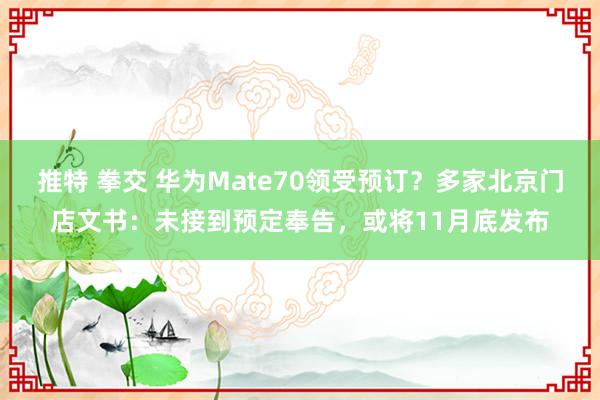 推特 拳交 华为Mate70领受预订？多家北京门店文书：未接到预定奉告，或将11月底发布